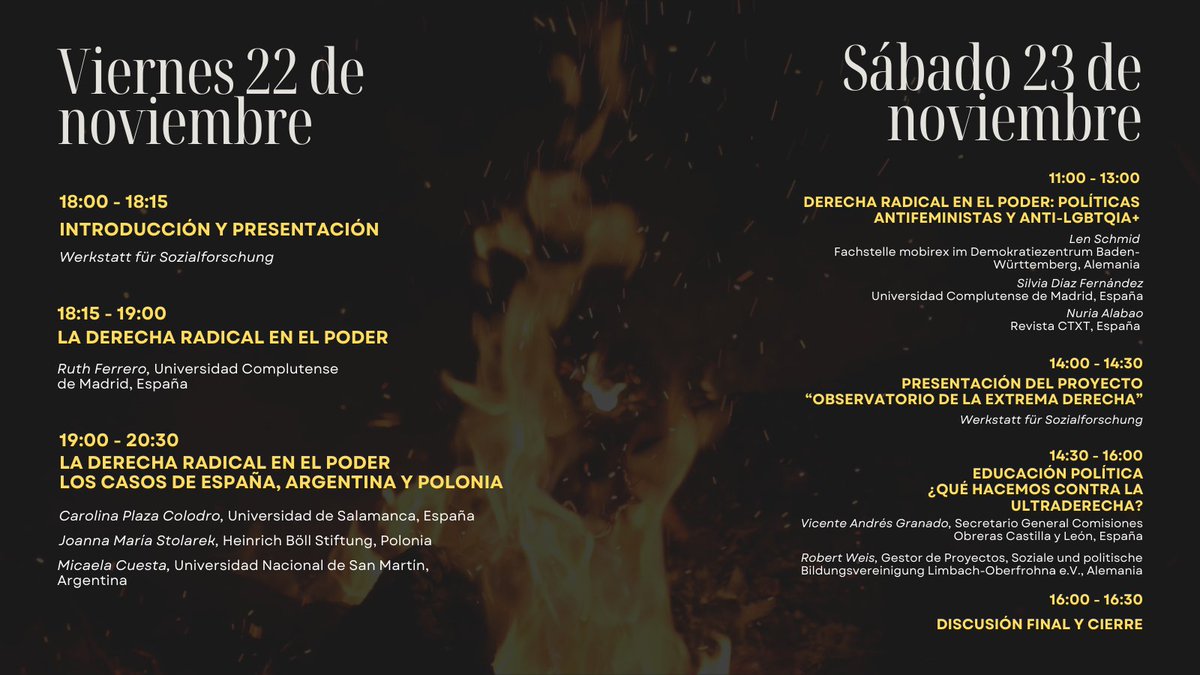 Viernes 22 de noviembre

18:00 - 18:15
INTRODUCCIÓN Y PRESENTACIÓN
Werkstatt für Sozialforschung

18:15 - 19:00
LA DERECHA RADICAL EN EL PODER
Ruth Ferrero, Universidad Complutense de Madrid, España

19:00 - 20:30
LA DERECHA RADICAL EN EL PODER
LOS CASOS DE ESPAÑA, ARGENTINA Y POLONIA
Carolina Plaza Colodro, Universidad de Salamanca, España
Joanna Maria Stolarek, Heinrich Böll Stiftung, Polonia
Micaela Cuesta, Universidad Nacional de San Martín, Argentina

Sábado 23 de noviembre

11:00 - 13:00
DERECHA RADICAL EN EL PODER: POLÍTICAS ANTIFEMINISTAS Y ANTI-LGBTQIA+
Len Schmid
Fachstelle mobirex im Demokratiezentrum Baden-Württemberg, Alemania
Silvia Díaz Fernández
Universidad Complutense de Madrid, España
Nuria Alabao
Revista CTXT, España

14:00 - 14:30
PRESENTACIÓN DEL PROYECTO "OBSERVATORIO DE LA EXTREMA DERECHA"
Werkstatt für Sozialforschung

14:30 - 16:00
EDUCACIÓN POLÍTICA
¿QUÉ HACEMOS CONTRA LA ULTRADERECHA?
Vicente Andrés Granado, Secretario General Comisiones Obreras Castilla y León, España
Robert Weis, Gestor de Proyectos, Soziale und politische Bildungsvereinigung Limbach-Oberfrohna e.V., Alemania

16:00 - 16:30
DISCUSIÓN FINAL Y CIERRE